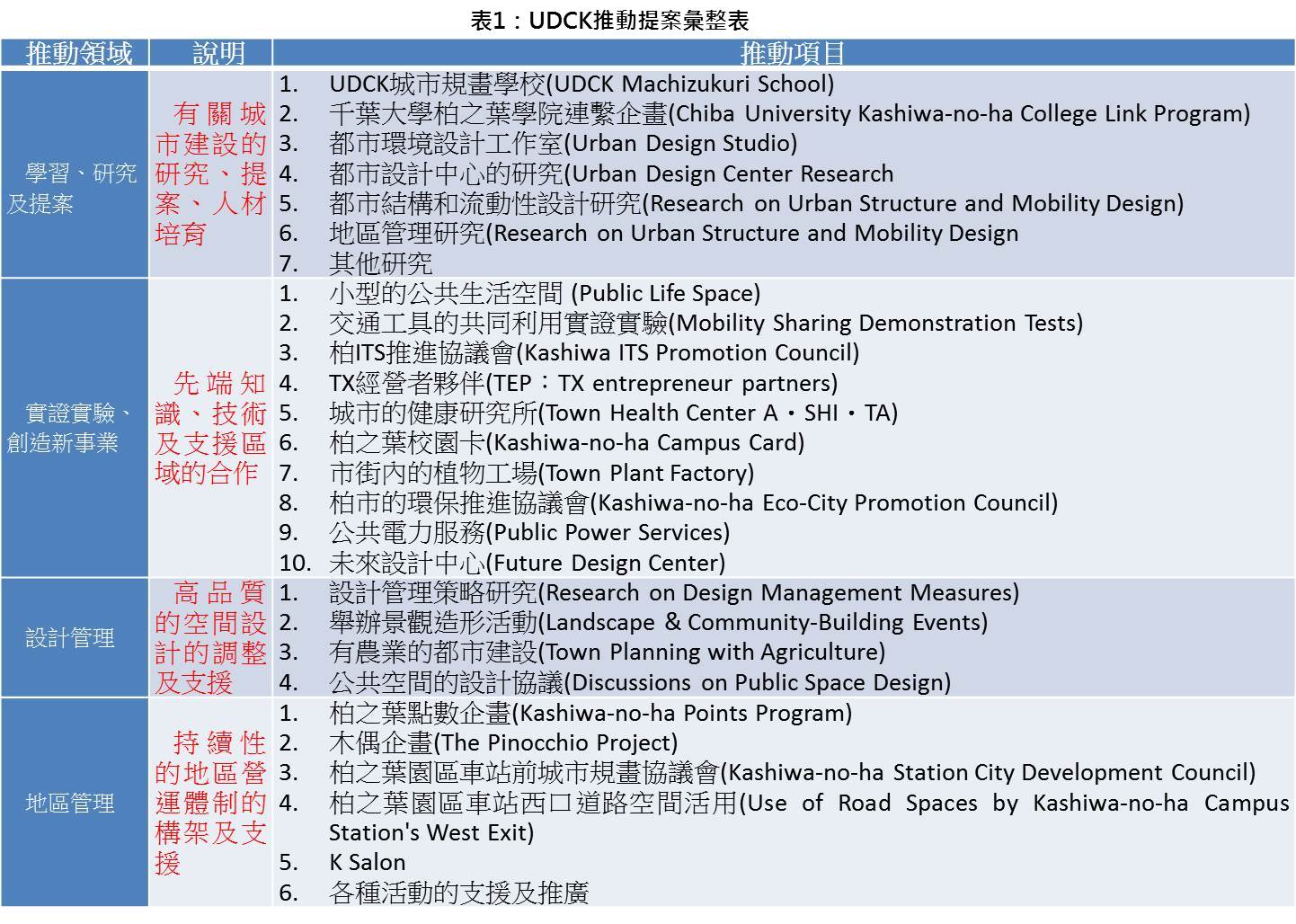 表1：UDCK推動提案彙整表

| 推動領域 | 說明 | 推動項目 |
|---|---|---|
| 學習、研究及提案 | 有關城市建設的研究、提案、人材培育 | 1. UDCK城市規畫學校(UDCK Machizukuri School)<br>2. 千葉大學柏之葉學院連繫企畫(Chiba University Kashiwa-no-ha College Link Program)<br>3. 都市環境設計工作室(Urban Design Studio)<br>4. 都市設計中心的研究(Urban Design Center Research<br>5. 都市結構和流動性設計研究(Research on Urban Structure and Mobility Design)<br>6. 地區管理研究(Research on Urban Structure and Mobility Design<br>7. 其他研究 |
| 實證實驗、創造新事業 | 先端知識、技術及支援區域的合作 | 1. 小型的公共生活空間 (Public Life Space)<br>2. 交通工具的共同利用實證實驗(Mobility Sharing Demonstration Tests)<br>3. 柏ITS推進協議會(Kashiwa ITS Promotion Council)<br>4. TX經營者夥伴(TEP：TX entrepreneur partners)<br>5. 城市的健康研究所(Town Health Center A・SHI・TA)<br>6. 柏之葉校園卡(Kashiwa-no-ha Campus Card)<br>7. 市街內的植物工場(Town Plant Factory)<br>8. 柏市的環保推進協議會(Kashiwa-no-ha Eco-City Promotion Council)<br>9. 公共電力服務(Public Power Services)<br>10. 未來設計中心(Future Design Center) |
| 設計管理 | 高品質的空間設計的調整及支援 | 1. 設計管理策略研究(Research on Design Management Measures)<br>2. 舉辦景觀造形活動(Landscape & Community-Building Events)<br>3. 有農業的都市建設(Town Planning with Agriculture)<br>4. 公共空間的設計協議(Discussions on Public Space Design) |
| 地區管理 | 持續性的地區營運體制的構架及支援 | 1. 柏之葉點數企畫(Kashiwa-no-ha Points Program)<br>2. 木偶企畫(The Pinocchio Project)<br>3. 柏之葉園區車站前城市規畫協議會(Kashiwa-no-ha Station City Development Council)<br>4. 柏之葉園區車站西口道路空間活用(Use of Road Spaces by Kashiwa-no-ha Campus Station's West Exit)<br>5. K Salon<br>6. 各種活動的支援及推廣 |